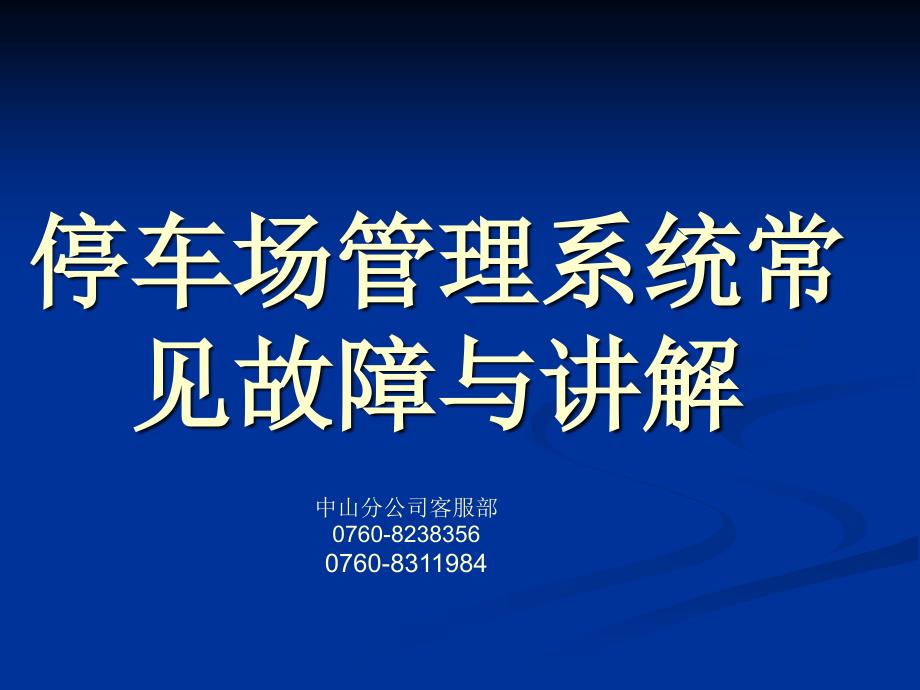 停车场管理系统常见故障与讲解

中山分公司客服部
0760-8238356
0760-8311984